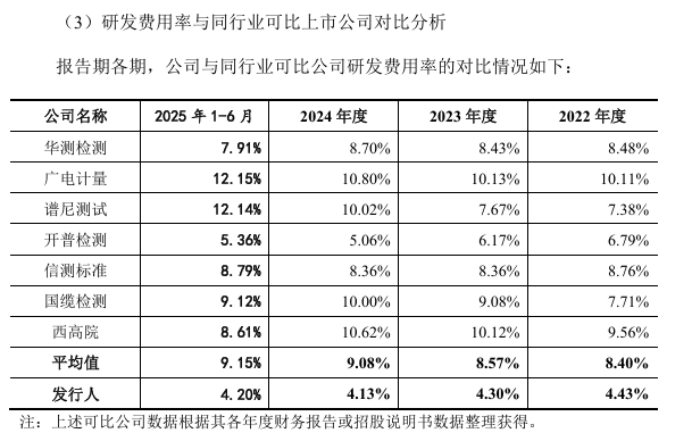 （3）研发费用率与同行业可比上市公司对比分析

报告期各期，公司与同行业可比公司研发费用率的对比情况如下：

| 公司名称 | 2025年1-6月 | 2024年度 | 2023年度 | 2022年度 |
|---|---|---|---|---|
| 华测检测 | 7.91% | 8.70% | 8.43% | 8.48% |
| 广电计量 | 12.15% | 10.80% | 10.13% | 10.11% |
| 谱尼测试 | 12.14% | 10.02% | 7.67% | 7.38% |
| 开普检测 | 5.36% | 5.06% | 6.17% | 6.79% |
| 信测标准 | 8.79% | 8.36% | 8.36% | 8.76% |
| 国缆检测 | 9.12% | 10.00% | 9.08% | 7.71% |
| 西高院 | 8.61% | 10.62% | 10.12% | 9.56% |
| 平均值 | 9.15% | 9.08% | 8.57% | 8.40% |
| 发行人 | 4.20% | 4.13% | 4.30% | 4.43% |

注：上述可比公司数据根据其各年度财务报告或招股说明书数据整理获得。